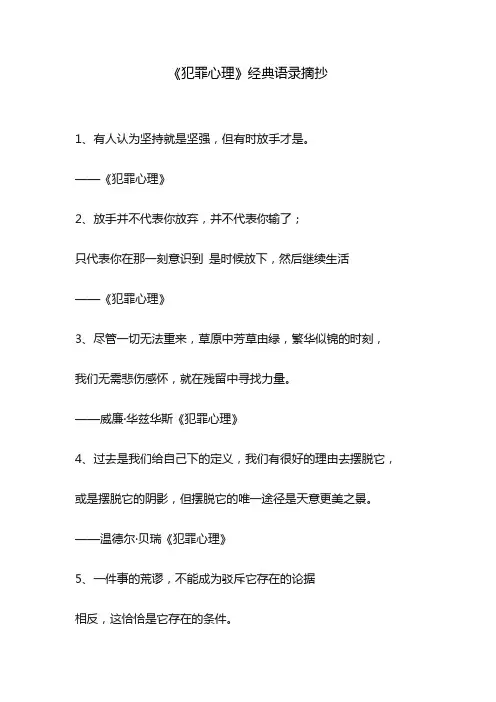 《犯罪心理》经典语录摘抄

1、有人认为坚持就是坚强，但有时放手才是。

——《犯罪心理》

2、放手并不代表你放弃，并不代表你输了；

只代表你在那一刻意识到 是时候放下，然后继续生活

——《犯罪心理》

3、尽管一切无法重来，草原中芳草由绿，繁华似锦的时刻，

我们无需悲伤感怀，就在残留中寻找力量。

——威廉·华兹华斯《犯罪心理》

4、过去是我们给自己下的定义，我们有很好的理由去摆脱它，

或是摆脱它的阴影，但摆脱它的唯一途径是天意更美之景。

——温德尔·贝瑞《犯罪心理》

5、一件事的荒谬，不能成为驳斥它存在的论据

相反，这恰恰是它存在的条件。